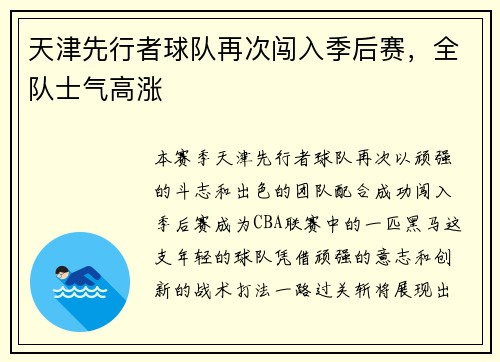 天津先行者球队再次闯入季后赛，全队士气高涨

本赛季天津先行者球队再次以顽强的斗志和出色的团队配合成功闯入季后赛成为CBA联赛中的一匹黑马这支年轻的球队凭借顽强的意志和创新的战术打法一路过关斩将展现出